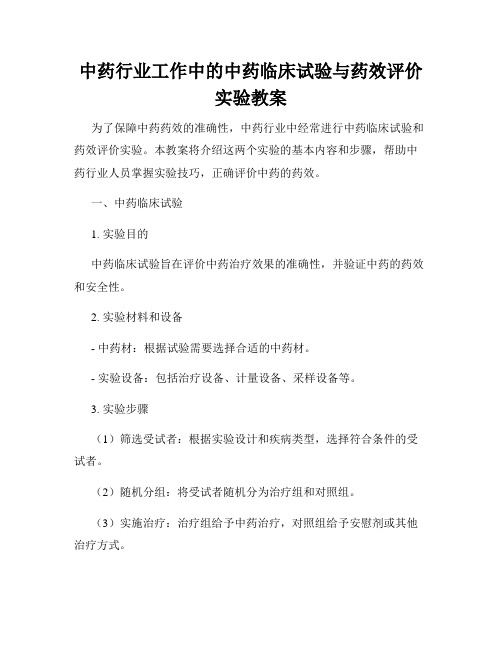 中药行业工作中的中药临床试验与药效评价实验教案

为了保障中药药效的准确性，中药行业中经常进行中药临床试验和药效评价实验。本教案将介绍这两个实验的基本内容和步骤，帮助中药行业人员掌握实验技巧，正确评价中药的药效。

一、中药临床试验

1. 实验目的

中药临床试验旨在评价中药治疗效果的准确性，并验证中药的药效和安全性。

2. 实验材料和设备

- 中药材：根据试验需要选择合适的中药材。

- 实验设备：包括治疗设备、计量设备、采样设备等。

3. 实验步骤

（1）筛选受试者：根据实验设计和疾病类型，选择符合条件的受试者。

（2）随机分组：将受试者随机分为治疗组和对照组。

（3）实施治疗：治疗组给予中药治疗，对照组给予安慰剂或其他治疗方式。